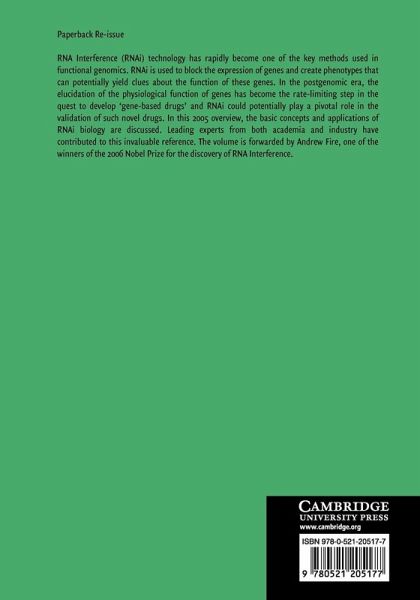 Paperback Re-issue

RNA Interference (RNAi) technology has rapidly become one of the key methods used in functional genomics. RNAi is used to block the expression of genes and create phenotypes that can potentially yield clues about the function of these genes. In the postgenomic era, the elucidation of the physiological function of genes has become the rate-limiting step in the quest to develop 'gene-based drugs' and RNAi could potentially play a pivotal role in the validation of such novel drugs. In this 2005 overview, the basic concepts and applications of RNAi biology are discussed. Leading experts from both academia and industry have contributed to this invaluable reference. The volume is forwarded by Andrew Fire, one of the winners of the 2006 Nobel Prize for the discovery of RNA Interference.

CAMBRIDGE
UNIVERSITY PRESS
www.cambridge.org

ISBN 978-0-521-20517-7

9 780521 205177